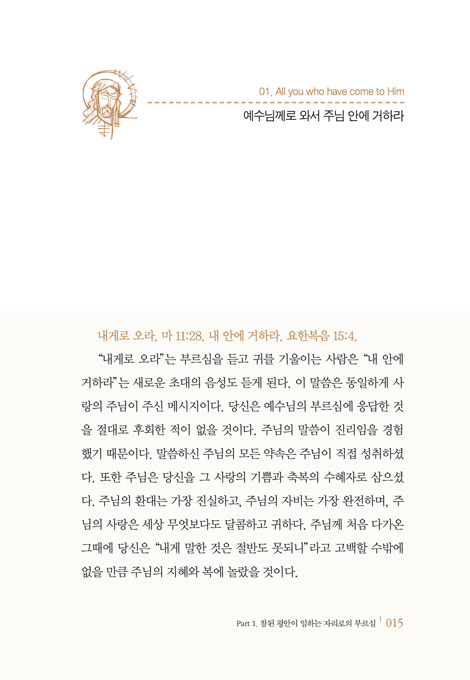 01. All you who have come to Him

예수님께로 와서 주님 안에 거하라

내게로 오라. 마 11:28. 내 안에 거하라. 요한복음 15:4.

"내게로 오라"는 부르심을 듣고 귀를 기울이는 사람은 "내 안에 거하라"는 새로운 초대의 음성도 듣게 된다. 이 말씀은 동일하게 사랑의 주님이 주신 메시지이다. 당신은 예수님의 부르심에 응답한 것을 절대로 후회한 적이 없을 것이다. 주님의 말씀이 진리임을 경험했기 때문이다. 말씀하신 주님의 모든 약속은 주님이 직접 성취하셨다. 또한 주님은 당신을 그 사랑의 기쁨과 축복의 수혜자로 삼으셨다. 주님의 환대는 가장 진실하고, 주님의 자비는 가장 완전하며, 주님의 사랑은 세상 무엇보다도 달콤하고 귀하다. 주님께 처음 다가온 그때에 당신은 "내게 말한 것은 절반도 못되니"라고 고백할 수밖에 없을 만큼 주님의 지혜와 복에 놀랐을 것이다.

Part 1. 참된 평안이 임하는 자리로의 부르심 | 015